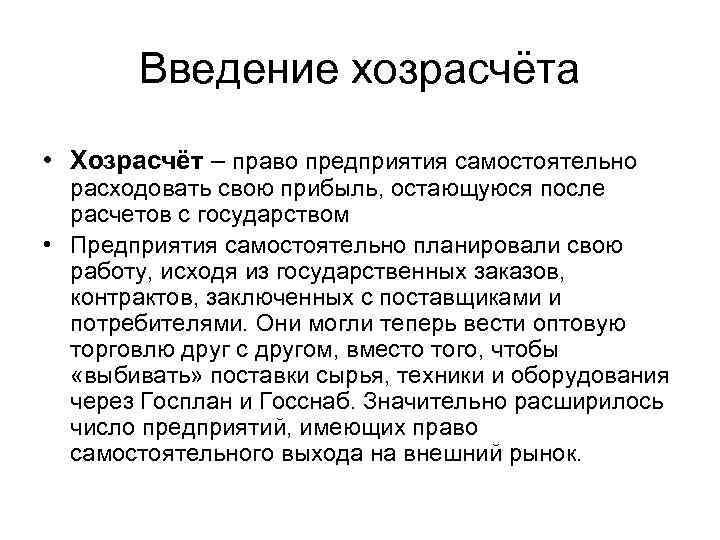 Введение хозрасчёта

• Хозрасчёт – право предприятия самостоятельно расходовать свою прибыль, остающуюся после расчетов с государством

• Предприятия самостоятельно планировали свою работу, исходя из государственных заказов, контрактов, заключенных с поставщиками и потребителями. Они могли теперь вести оптовую торговлю друг с другом, вместо того, чтобы «выбивать» поставки сырья, техники и оборудования через Госплан и Госснаб. Значительно расширилось число предприятий, имеющих право самостоятельного выхода на внешний рынок.